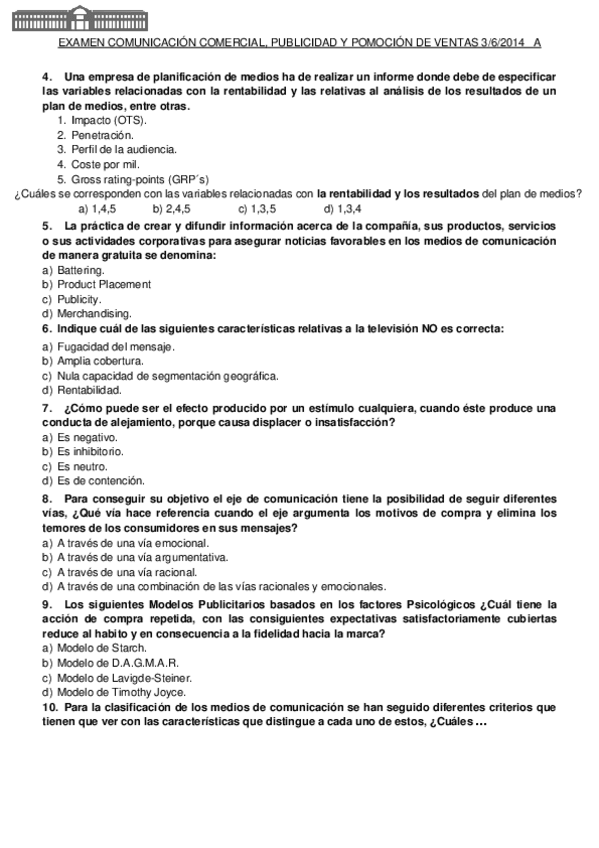 EXAMEN COMUNICACIÓN COMERCIAL, PUBLICIDAD Y POMOCIÓN DE VENTAS 3/6/2014 A

4. Una empresa de planificación de medios ha de realizar un informe donde debe de especificar las variables relacionadas con la rentabilidad y las relativas al análisis de los resultados de un plan de medios, entre otras.
1. Impacto (OTS).
2. Penetración.
3. Perfil de la audiencia.
4. Coste por mil.
5. Gross rating-points (GRP´s)
¿Cuáles se corresponden con las variables relacionadas con la rentabilidad y los resultados del plan de medios?
a) 1,4,5 b) 2,4,5 c) 1,3,5 d) 1,3,4

5. La práctica de crear y difundir información acerca de la compañía, sus productos, servicios o sus actividades corporativas para asegurar noticias favorables en los medios de comunicación de manera gratuita se denomina:
a) Battering.
b) Product Placement
c) Publicity.
d) Merchandising.

6. Indique cuál de las siguientes características relativas a la televisión NO es correcta:
a) Fugacidad del mensaje.
b) Amplia cobertura.
c) Nula capacidad de segmentación geográfica.
d) Rentabilidad.

7. ¿Cómo puede ser el efecto producido por un estímulo cualquiera, cuando éste produce una conducta de alejamiento, porque causa displacer o insatisfacción?
a) Es negativo.
b) Es inhibitorio.
c) Es neutro.
d) Es de contención.

8. Para conseguir su objetivo el eje de comunicación tiene la posibilidad de seguir diferentes vías, ¿Qué vía hace referencia cuando el eje argumenta los motivos de compra y elimina los temores de los consumidores en sus mensajes?
a) A través de una vía emocional.
b) A través de una vía argumentativa.
c) A través de una vía racional.
d) A través de una combinación de las vías racionales y emocionales.

9. Los siguientes Modelos Publicitarios basados en los factores Psicológicos ¿Cuál tiene la acción de compra repetida, con las consiguientes expectativas satisfactoriamente cubiertas reduce al habito y en consecuencia a la fidelidad hacia la marca?
a) Modelo de Starch.
b) Modelo de D.A.G.M.A.R.
c) Modelo de Lavigde-Steiner.
d) Modelo de Timothy Joyce.

10. Para la clasificación de los medios de comunicación se han seguido diferentes criterios que tienen que ver con las características que distingue a cada uno de estos, ¿Cuáles ...